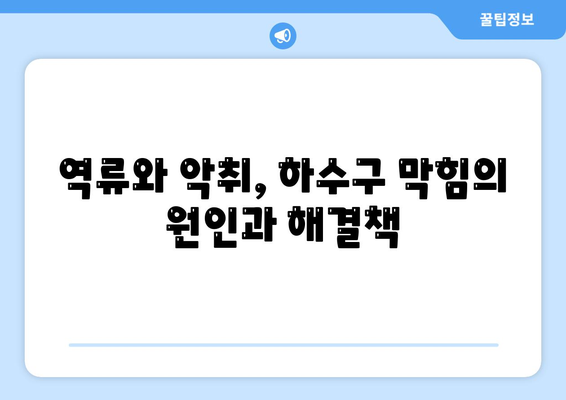 꿀팁정보

역류와 악취, 하수구 막힘의 원인과 해결책